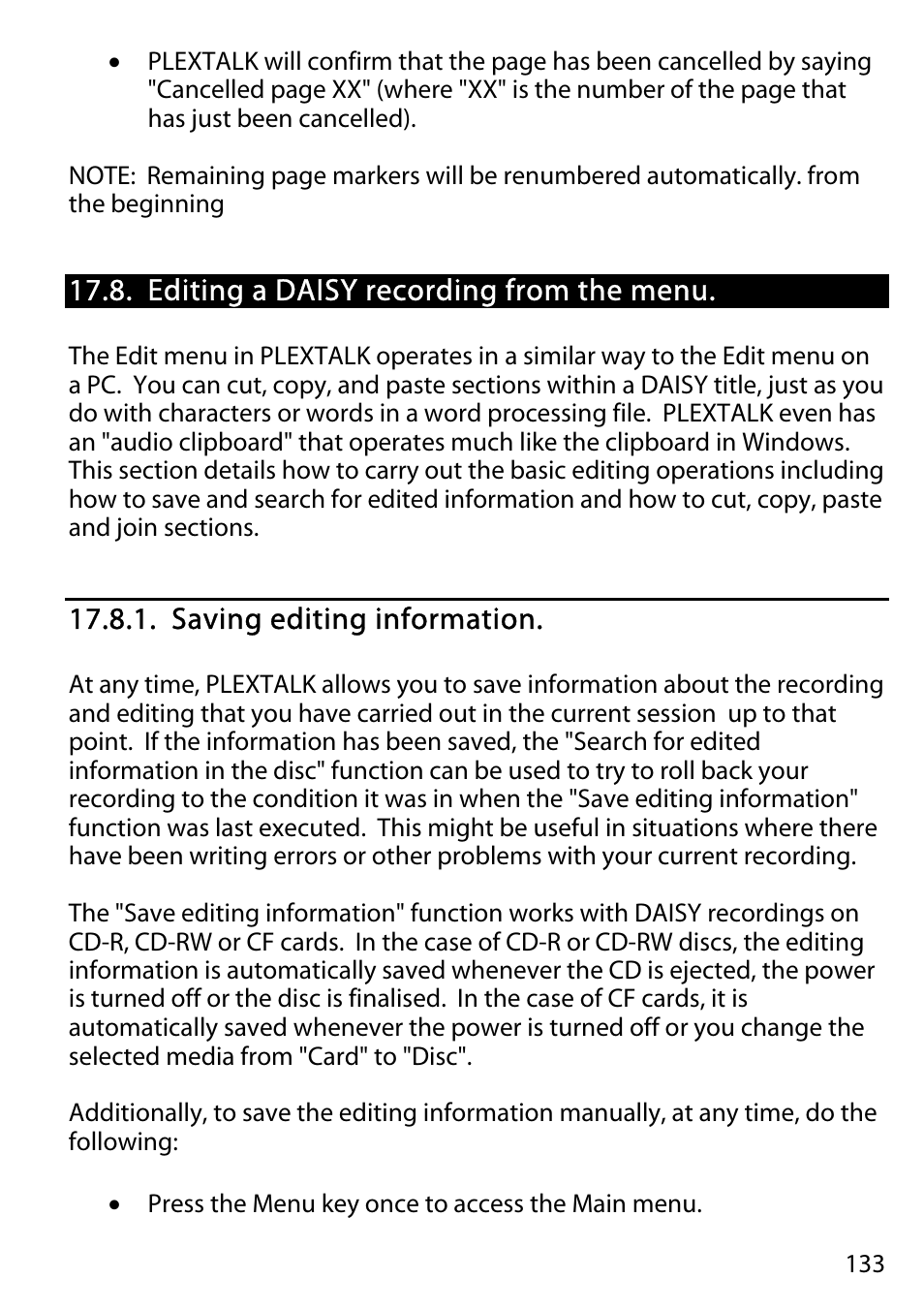 • PLEXTALK will confirm that the page has been cancelled by saying "Cancelled page XX" (where "XX" is the number of the page that has just been cancelled).

NOTE: Remaining page markers will be renumbered automatically. from the beginning

17.8. Editing a DAISY recording from the menu.

The Edit menu in PLEXTALK operates in a similar way to the Edit menu on a PC. You can cut, copy, and paste sections within a DAISY title, just as you do with characters or words in a word processing file. PLEXTALK even has an "audio clipboard" that operates much like the clipboard in Windows. This section details how to carry out the basic editing operations including how to save and search for edited information and how to cut, copy, paste and join sections.

17.8.1. Saving editing information.

At any time, PLEXTALK allows you to save information about the recording and editing that you have carried out in the current session up to that point. If the information has been saved, the "Search for edited information in the disc" function can be used to try to roll back your recording to the condition it was in when the "Save editing information" function was last executed. This might be useful in situations where there have been writing errors or other problems with your current recording.

The "Save editing information" function works with DAISY recordings on CD-R, CD-RW or CF cards. In the case of CD-R or CD-RW discs, the editing information is automatically saved whenever the CD is ejected, the power is turned off or the disc is finalised. In the case of CF cards, it is automatically saved whenever the power is turned off or you change the selected media from "Card" to "Disc".

Additionally, to save the editing information manually, at any time, do the following:

• Press the Menu key once to access the Main menu.

133